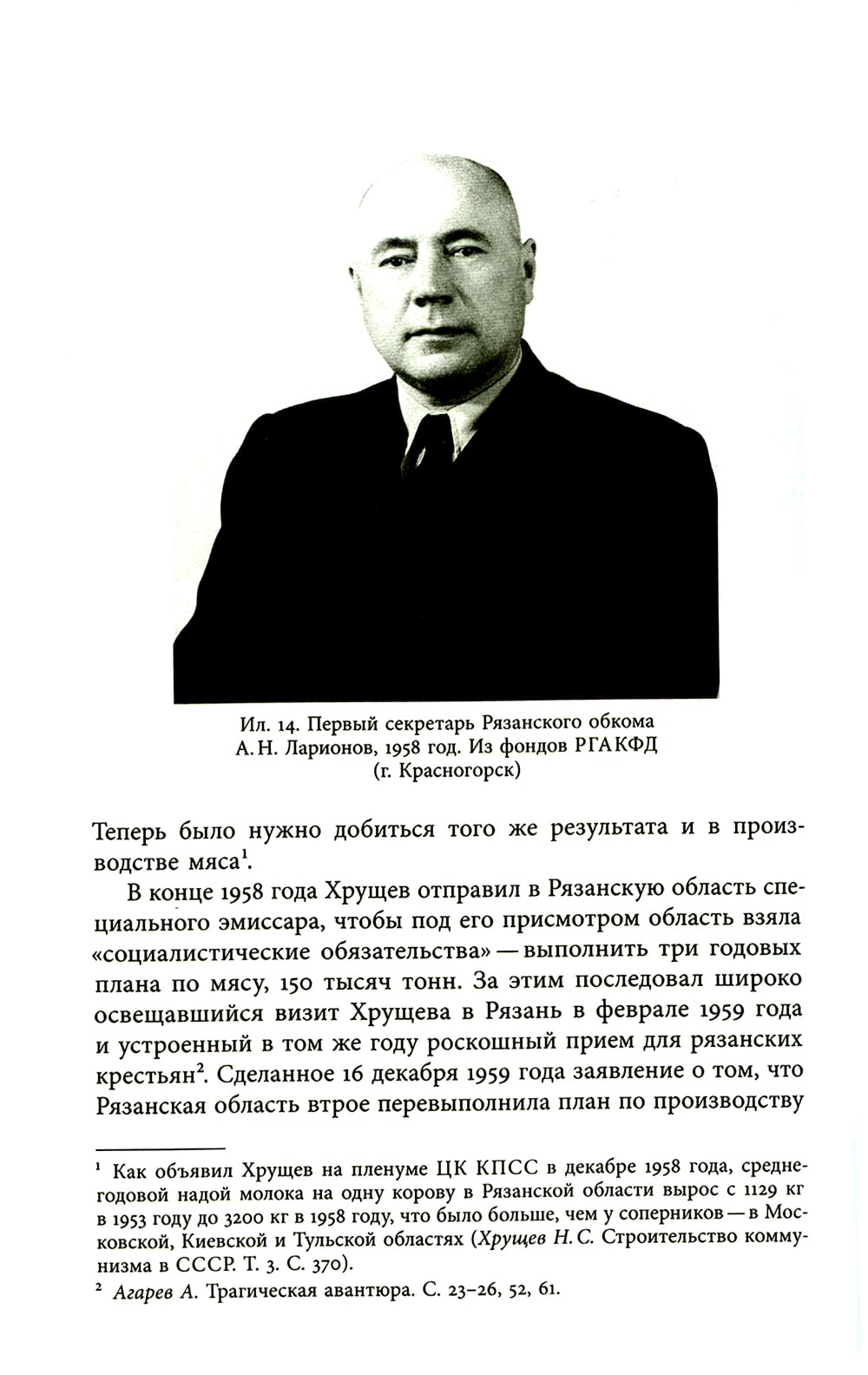 Ил. 14. Первый секретарь Рязанского обкома А. Н. Ларионов, 1958 год. Из фондов РГАКФД (г. Красногорск)

Теперь было нужно добиться того же результата и в производстве мяса$^1$.

В конце 1958 года Хрущев отправил в Рязанскую область специального эмиссара, чтобы под его присмотром область взяла «социалистические обязательства» — выполнить три годовых плана по мясу, 150 тысяч тонн. За этим последовал широко освещавшийся визит Хрущева в Рязань в феврале 1959 года и устроенный в том же году роскошный прием для рязанских крестьян$^2$. Сделанное 16 декабря 1959 года заявление о том, что Рязанская область втрое перевыполнила план по производству

$^1$ Как объявил Хрущев на пленуме ЦК КПСС в декабре 1958 года, среднегодовой надой молока на одну корову в Рязанской области вырос с 1129 кг в 1953 году до 3200 кг в 1958 году, что было больше, чем у соперников — в Московской, Киевской и Тульской областях (Хрущев Н. С. Строительство коммунизма в СССР. Т. 3. С. 370).
$^2$ Агарев А. Трагическая авантюра. С. 23–26, 52, 61.